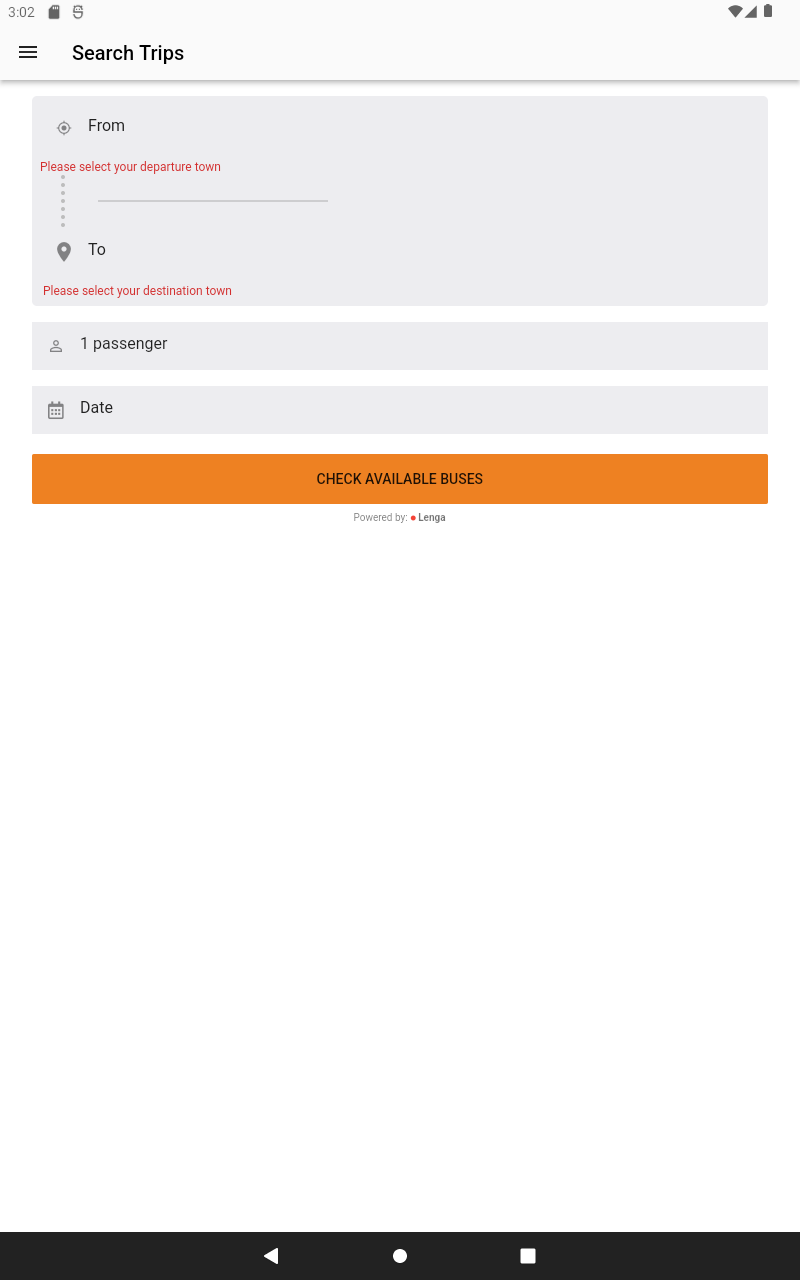 3:02

Search Trips

From

Please select your departure town

To

Please select your destination town

1 passenger

Date

CHECK AVAILABLE BUSES

Powered by: Lenga